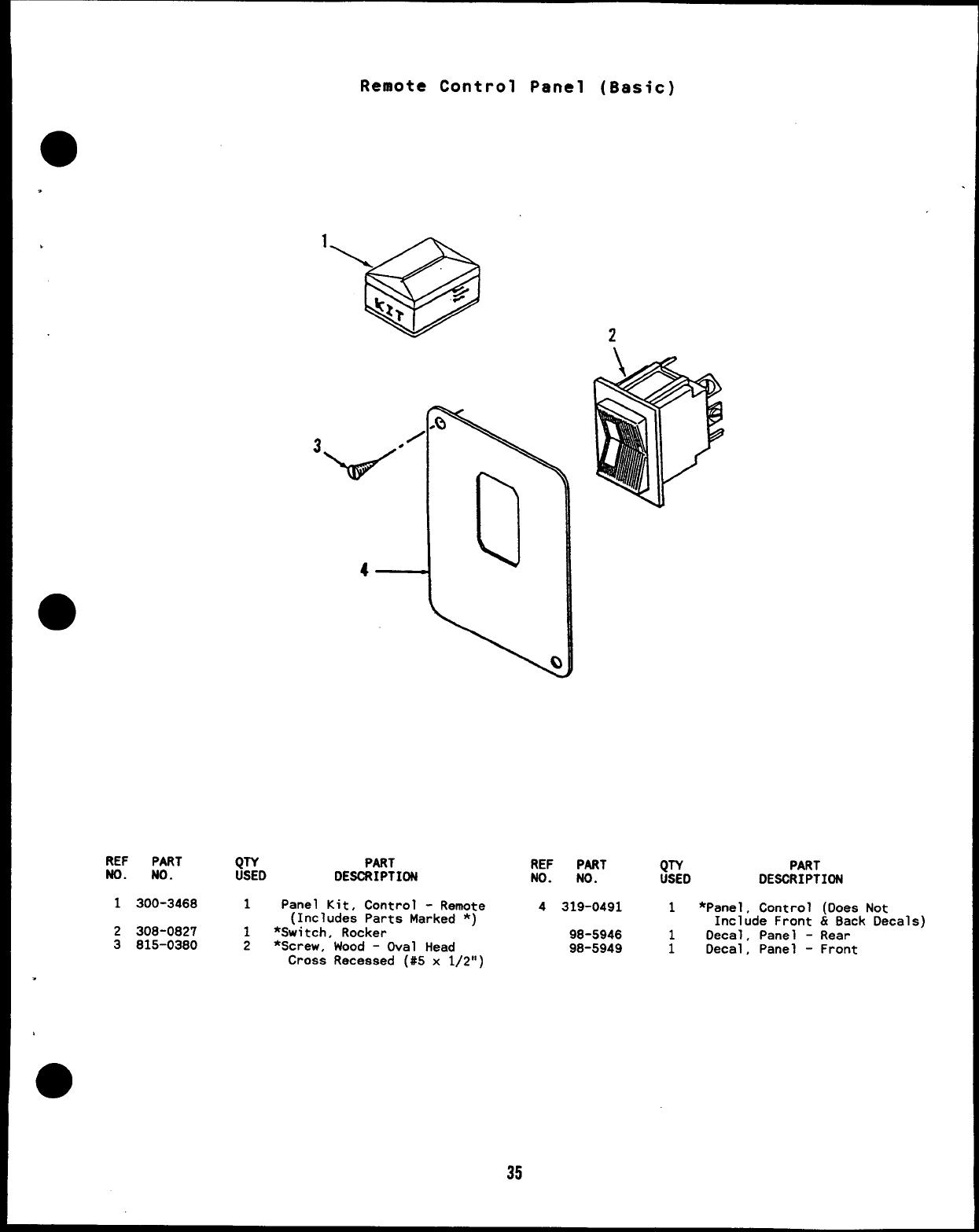 Remote Control Panel (Basic)

1

KIT

2

3

4

| REF NO. | PART NO. | QTY USED | PART DESCRIPTION |
|---|---|---|---|
| 1 | 300-3468 | 1 | Panel Kit, Control - Remote (Includes Parts Marked *) |
| 2 | 308-0827 | 1 | *Switch, Rocker |
| 3 | 815-0380 | 2 | *Screw, Wood - Oval Head Cross Recessed (#5 x 1/2") |

| REF NO. | PART NO. | QTY USED | PART DESCRIPTION |
|---|---|---|---|
| 4 | 319-0491 | 1 | *Panel, Control (Does Not Include Front & Back Decals) |
| | 98-5946 | 1 | Decal, Panel - Rear |
| | 98-5949 | 1 | Decal, Panel - Front |

35